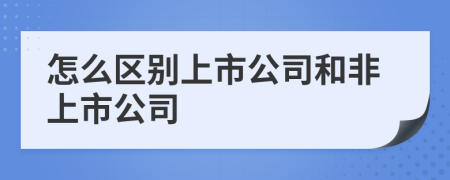 怎么区别上市公司和非上市公司